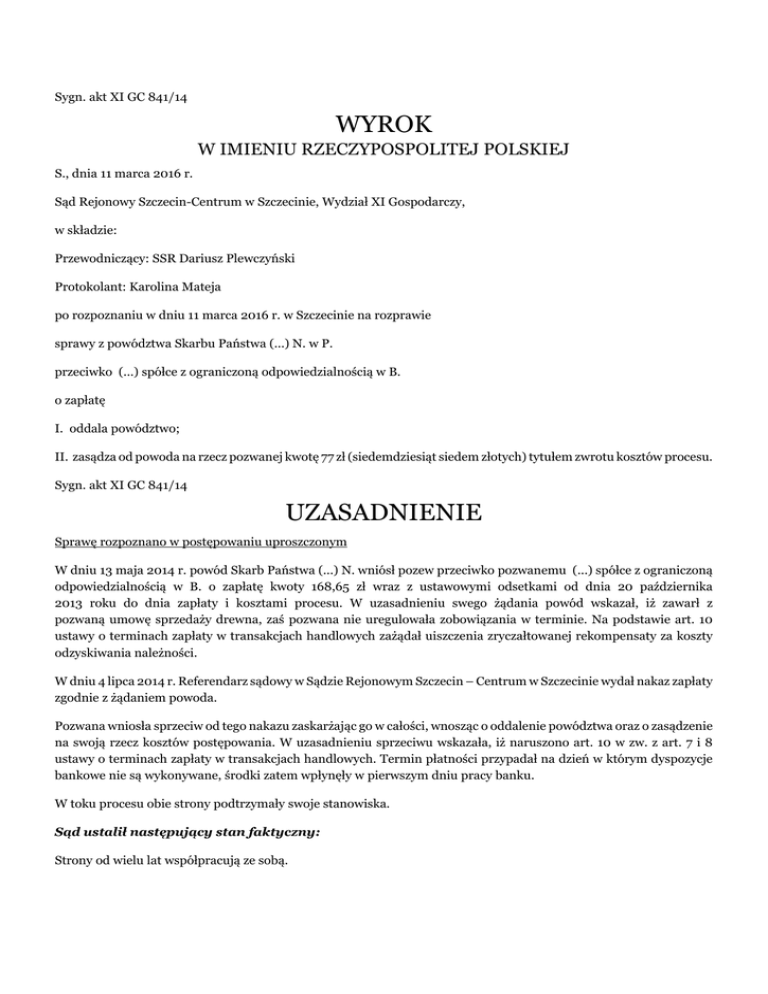 Sygn. akt XI GC 841/14

WYROK

W IMIENIU RZECZYPOSPOLITEJ POLSKIEJ

S., dnia 11 marca 2016 r.

Sąd Rejonowy Szczecin-Centrum w Szczecinie, Wydział XI Gospodarczy,

w składzie:

Przewodniczący: SSR Dariusz Plewczyński

Protokolant: Karolina Mateja

po rozpoznaniu w dniu 11 marca 2016 r. w Szczecinie na rozprawie

sprawy z powództwa Skarbu Państwa (...) N. w P.

przeciwko (...) spółce z ograniczoną odpowiedzialnością w B.

o zapłatę

I. oddala powództwo;

II. zasądza od powoda na rzecz pozwanej kwotę 77 zł (siedemdziesiąt siedem złotych) tytułem zwrotu kosztów procesu.

Sygn. akt XI GC 841/14

UZASADNIENIE

Sprawę rozpoznano w postępowaniu uproszczonym

W dniu 13 maja 2014 r. powód Skarb Państwa (...) N. wniósł pozew przeciwko pozwanemu (...) spółce z ograniczoną odpowiedzialnością w B. o zapłatę kwoty 168,65 zł wraz z ustawowymi odsetkami od dnia 20 października 2013 roku do dnia zapłaty i kosztami procesu. W uzasadnieniu swego żądania powód wskazał, iż zawarł z pozwaną umowę sprzedaży drewna, zaś pozwana nie uregulowała zobowiązania w terminie. Na podstawie art. 10 ustawy o terminach zapłaty w transakcjach handlowych zażądał uiszczenia zryczałtowanej rekompensaty za koszty odzyskiwania należności.

W dniu 4 lipca 2014 r. Referendarz sądowy w Sądzie Rejonowym Szczecin – Centrum w Szczecinie wydał nakaz zapłaty zgodnie z żądaniem powoda.

Pozwana wniosła sprzeciw od tego nakazu zaskarżając go w całości, wnosząc o oddalenie powództwa oraz o zasądzenie na swoją rzecz kosztów postępowania. W uzasadnieniu sprzeciwu wskazała, iż naruszono art. 10 w zw. z art. 7 i 8 ustawy o terminach zapłaty w transakcjach handlowych. Termin płatności przypadał na dzień w którym dyspozycje bankowe nie są wykonywane, środki zatem wpłynęły w pierwszym dniu pracy banku.

W toku procesu obie strony podtrzymały swoje stanowiska.

Sąd ustalił następujący stan faktyczny:

Strony od wielu lat współpracują ze sobą.